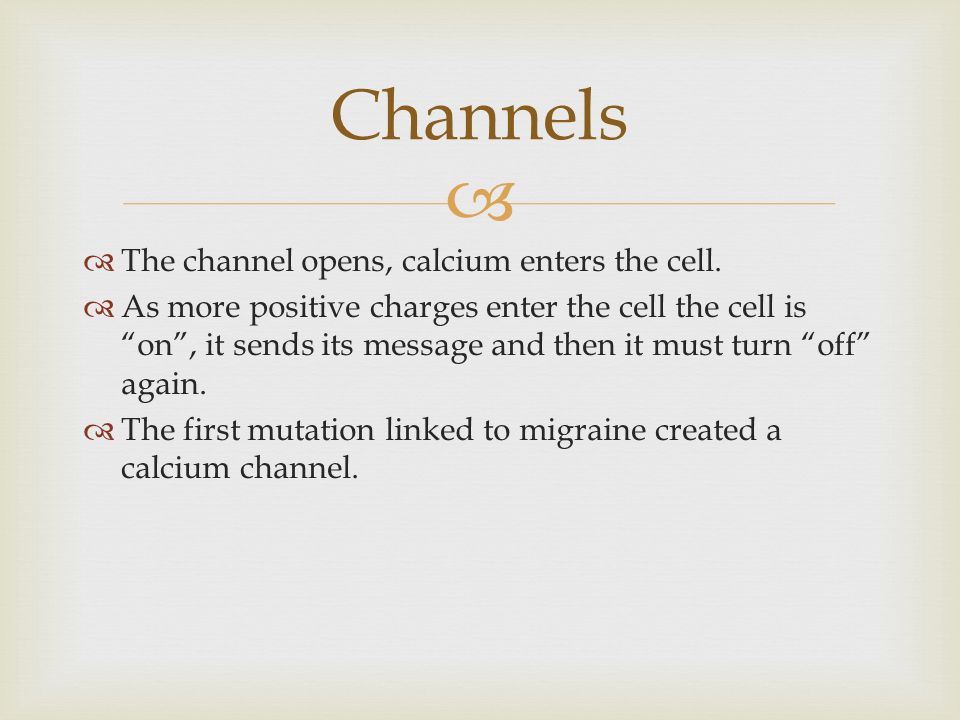 Channels

The channel opens, calcium enters the cell.

As more positive charges enter the cell the cell is “on”, it sends its message and then it must turn “off” again.

The first mutation linked to migraine created a calcium channel.